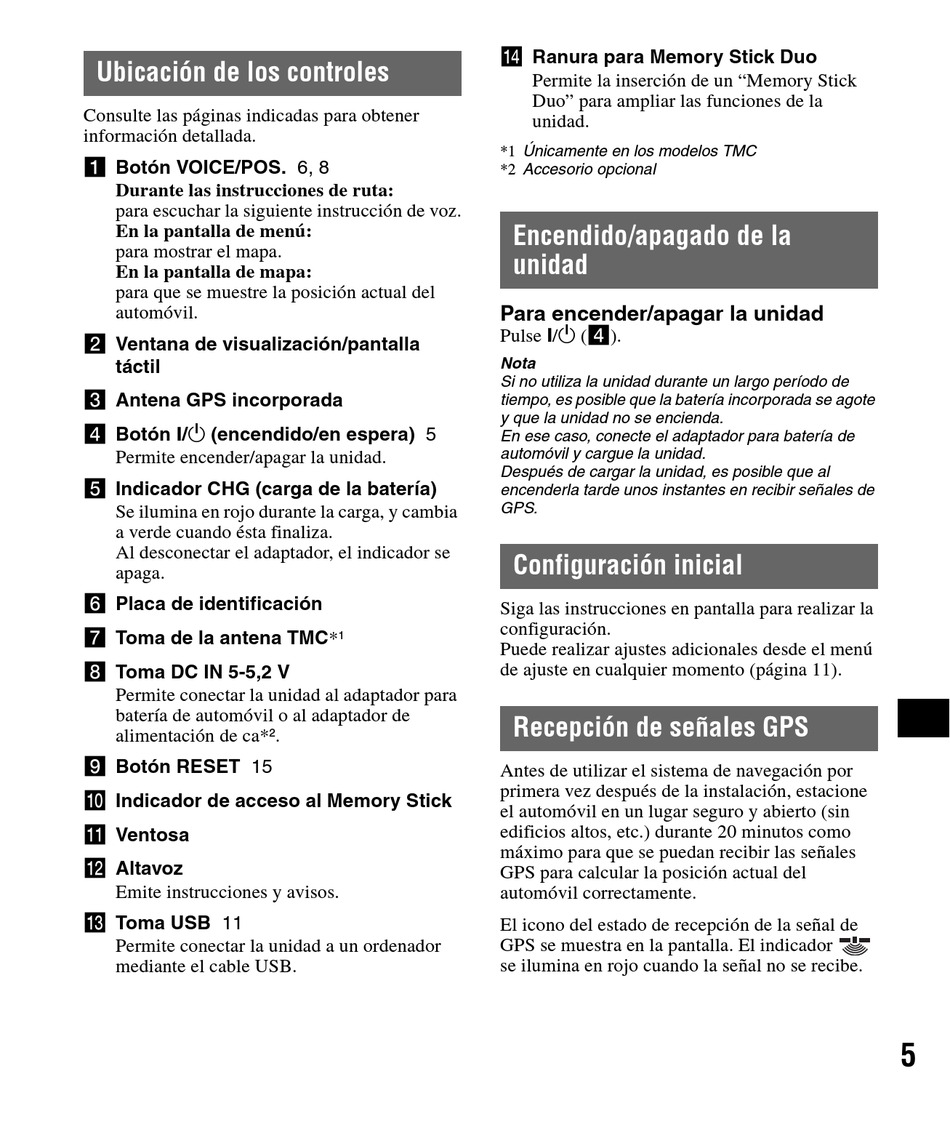 Ubicación de los controles

Consulte las páginas indicadas para obtener información detallada.

1 Botón VOICE/POS. 6, 8
Durante las instrucciones de ruta: para escuchar la siguiente instrucción de voz.
En la pantalla de menú: para mostrar el mapa.
En la pantalla de mapa: para que se muestre la posición actual del automóvil.

2 Ventana de visualización/pantalla táctil

3 Antena GPS incorporada

4 Botón I/⏻ (encendido/en espera) 5
Permite encender/apagar la unidad.

5 Indicador CHG (carga de la batería)
Se ilumina en rojo durante la carga, y cambia a verde cuando ésta finaliza.
Al desconectar el adaptador, el indicador se apaga.

6 Placa de identificación

7 Toma de la antena TMC*1

8 Toma DC IN 5-5,2 V
Permite conectar la unidad al adaptador para batería de automóvil o al adaptador de alimentación de ca*2.

9 Botón RESET 15

10 Indicador de acceso al Memory Stick

11 Ventosa

12 Altavoz
Emite instrucciones y avisos.

13 Toma USB 11
Permite conectar la unidad a un ordenador mediante el cable USB.

14 Ranura para Memory Stick Duo
Permite la inserción de un “Memory Stick Duo” para ampliar las funciones de la unidad.

*1 Únicamente en los modelos TMC
*2 Accesorio opcional

Encendido/apagado de la unidad

Para encender/apagar la unidad
Pulse I/⏻ (4).

Nota
Si no utiliza la unidad durante un largo período de tiempo, es posible que la batería incorporada se agote y que la unidad no se encienda.
En ese caso, conecte el adaptador para batería de automóvil y cargue la unidad.
Después de cargar la unidad, es posible que al encenderla tarde unos instantes en recibir señales de GPS.

Configuración inicial

Siga las instrucciones en pantalla para realizar la configuración.
Puede realizar ajustes adicionales desde el menú de ajuste en cualquier momento (página 11).

Recepción de señales GPS

Antes de utilizar el sistema de navegación por primera vez después de la instalación, estacione el automóvil en un lugar seguro y abierto (sin edificios altos, etc.) durante 20 minutos como máximo para que se puedan recibir las señales GPS para calcular la posición actual del automóvil correctamente.

El icono del estado de recepción de la señal de GPS se muestra en la pantalla. El indicador se ilumina en rojo cuando la señal no se recibe.

5